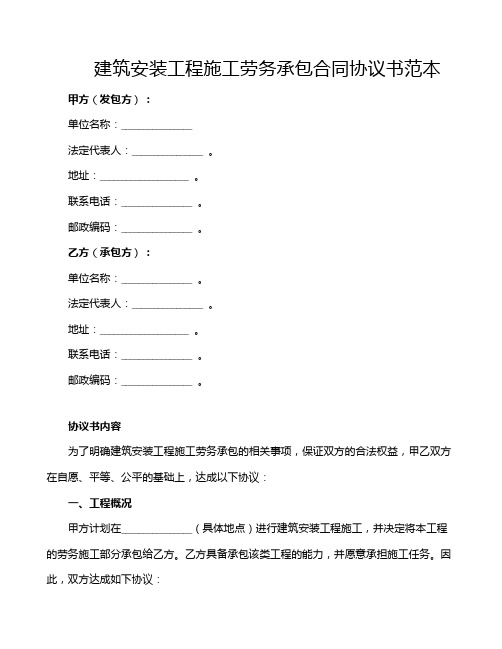 建筑安装工程施工劳务承包合同协议书范本

甲方（发包方）：

单位名称：______________

法定代表人：______________ 。

地址：______________ 。

联系电话：______________ 。

邮政编码：______________ 。

乙方（承包方）：

单位名称：______________ 。

法定代表人：______________ 。

地址：______________ 。

联系电话：______________ 。

邮政编码：______________ 。

协议书内容

为了明确建筑安装工程施工劳务承包的相关事项，保证双方的合法权益，甲乙双方在自愿、平等、公平的基础上，达成以下协议：

一、工程概况

甲方计划在______________（具体地点）进行建筑安装工程施工，并决定将本工程的劳务施工部分承包给乙方。乙方具备承包该类工程的能力，并愿意承担施工任务。因此，双方达成如下协议：